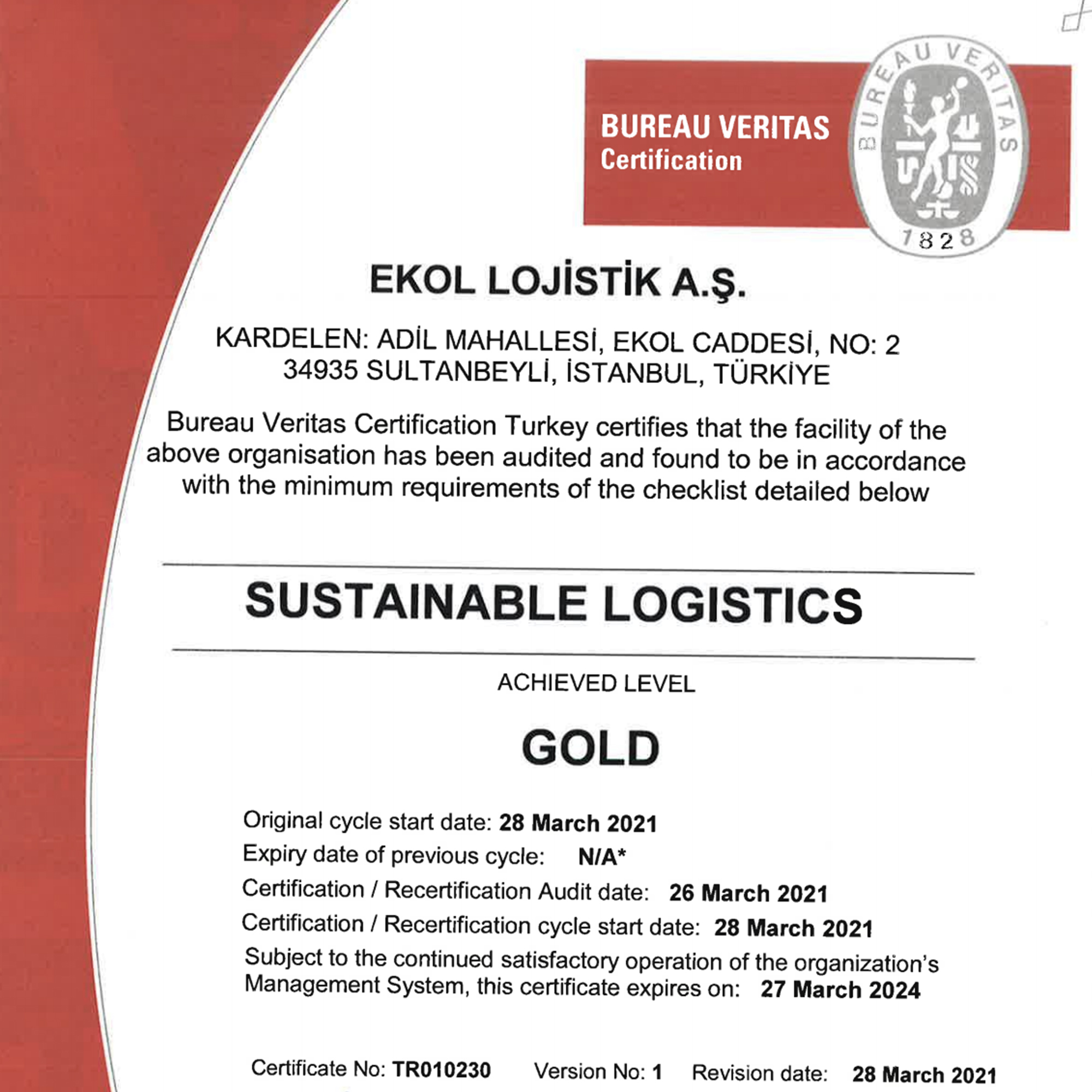 BUREAU VERITAS
Certification

BUREAU VERITAS
1828

EKOL LOJİSTİK A.Ş.

KARDELEN: ADİL MAHALLESİ, EKOL CADDESİ, NO: 2
34935 SULTANBEYLİ, İSTANBUL, TÜRKİYE

Bureau Veritas Certification Turkey certifies that the facility of the above organisation has been audited and found to be in accordance with the minimum requirements of the checklist detailed below

SUSTAINABLE LOGISTICS

ACHIEVED LEVEL

GOLD

Original cycle start date: 28 March 2021
Expiry date of previous cycle: N/A*
Certification / Recertification Audit date: 26 March 2021
Certification / Recertification cycle start date: 28 March 2021
Subject to the continued satisfactory operation of the organization's Management System, this certificate expires on: 27 March 2024

Certificate No: TR010230 Version No: 1 Revision date: 28 March 2021